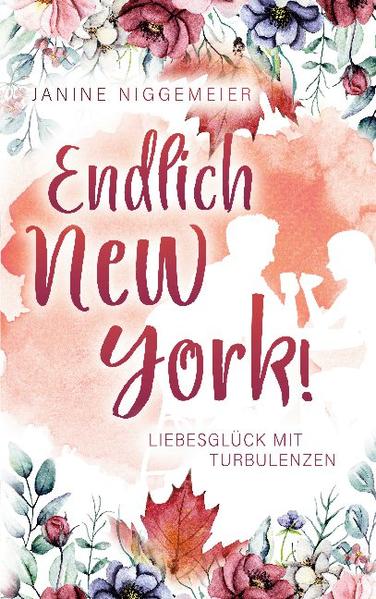 JANINE NIGGEMEIER

Endlich New York!

LIEBESGLÜCK MIT TURBULENZEN